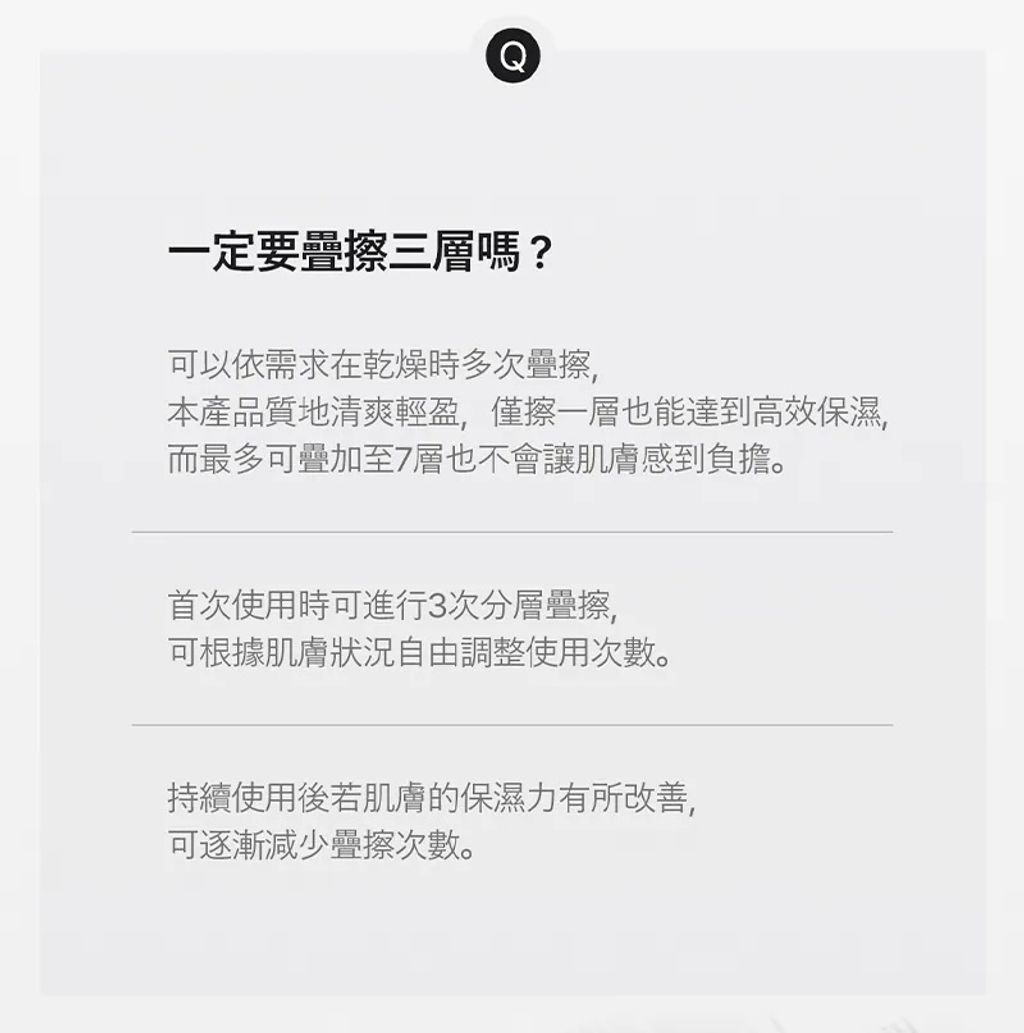 Q

一定要疊擦三層嗎？

可以依需求在乾燥時多次疊擦,
本產品質地清爽輕盈, 僅擦一層也能達到高效保濕,
而最多可疊加至7層也不會讓肌膚感到負擔。

首次使用時可進行3次分層疊擦,
可根據肌膚狀況自由調整使用次數。

持續使用後若肌膚的保濕力有所改善,
可逐漸減少疊擦次數。